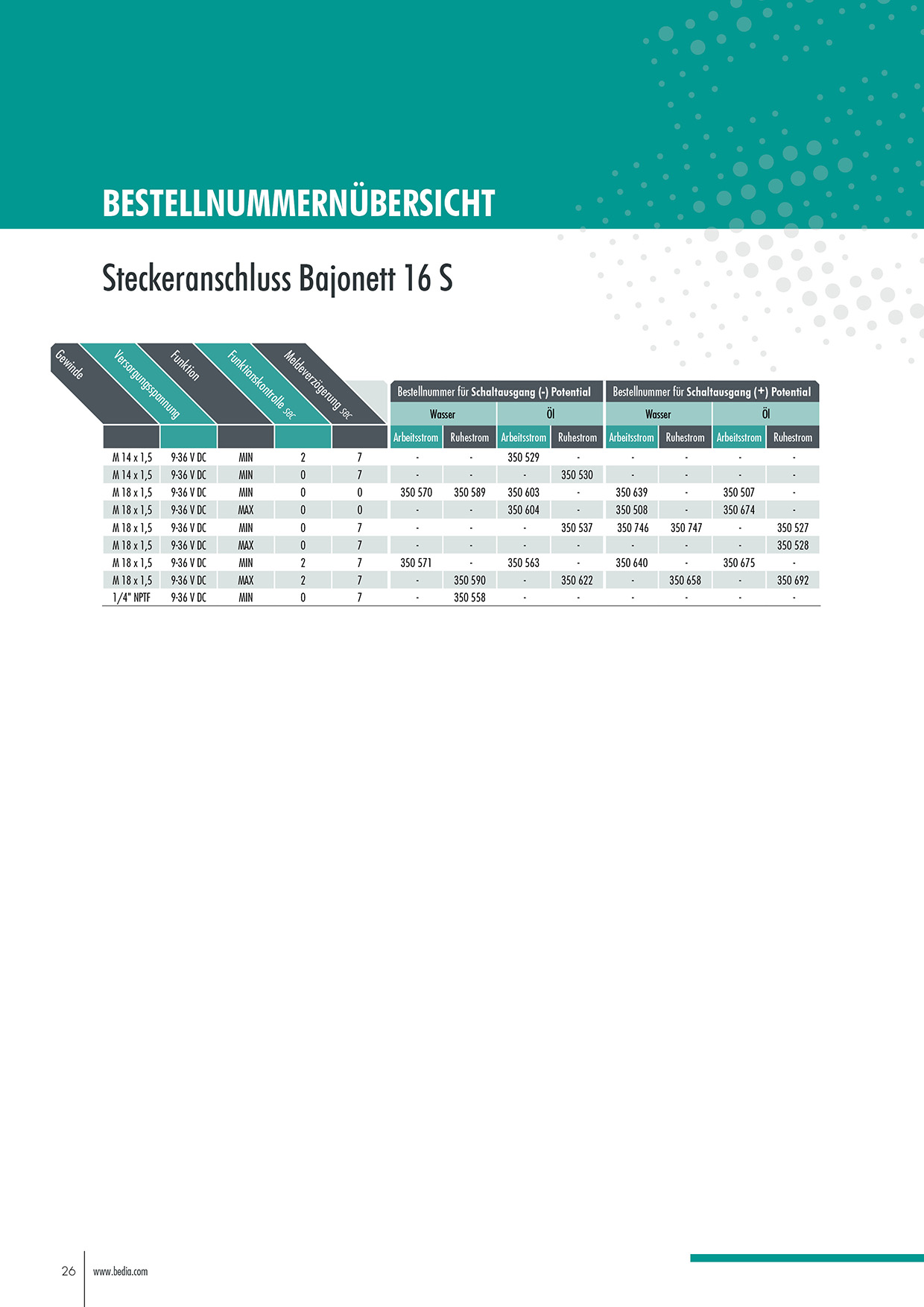 BESTELLNUMMERNÜBERSICHT

Steckeranschluss Bajonett 16 S

| Gewinde | Versorgungsspannung | Funktion | Funktionskontrolle sec | Meldeverzögerung sec | Bestellnummer für Schaltausgang (-) Potential Wasser Arbeitsstrom | Bestellnummer für Schaltausgang (-) Potential Wasser Ruhestrom | Bestellnummer für Schaltausgang (-) Potential Öl Arbeitsstrom | Bestellnummer für Schaltausgang (-) Potential Öl Ruhestrom | Bestellnummer für Schaltausgang (+) Potential Wasser Arbeitsstrom | Bestellnummer für Schaltausgang (+) Potential Wasser Ruhestrom | Bestellnummer für Schaltausgang (+) Potential Öl Arbeitsstrom | Bestellnummer für Schaltausgang (+) Potential Öl Ruhestrom |
|---|---|---|---|---|---|---|---|---|---|---|---|---|
| M 14 x 1,5 | 9-36 V DC | MIN | 2 | 7 | - | - | 350 529 | - | - | - | - | - |
| M 14 x 1,5 | 9-36 V DC | MIN | 0 | 7 | - | - | - | 350 530 | - | - | - | - |
| M 18 x 1,5 | 9-36 V DC | MIN | 0 | 0 | 350 570 | 350 589 | 350 603 | - | 350 639 | - | 350 507 | - |
| M 18 x 1,5 | 9-36 V DC | MAX | 0 | 0 | - | - | 350 604 | - | 350 508 | - | 350 674 | - |
| M 18 x 1,5 | 9-36 V DC | MIN | 0 | 7 | - | - | - | 350 537 | 350 746 | 350 747 | - | 350 527 |
| M 18 x 1,5 | 9-36 V DC | MAX | 0 | 7 | - | - | - | - | - | - | - | 350 528 |
| M 18 x 1,5 | 9-36 V DC | MIN | 2 | 7 | 350 571 | - | 350 563 | - | 350 640 | - | 350 675 | - |
| M 18 x 1,5 | 9-36 V DC | MAX | 2 | 7 | - | 350 590 | - | 350 622 | - | 350 658 | - | 350 692 |
| 1/4" NPTF | 9-36 V DC | MIN | 0 | 7 | - | 350 558 | - | - | - | - | - | - |

26 www.bedia.com